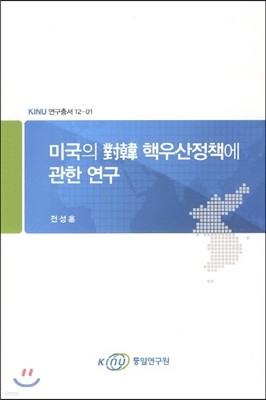 KINU 연구총서 12-01

미국의 對韓 핵우산정책에 관한 연구

전성훈

KINU 통일연구원